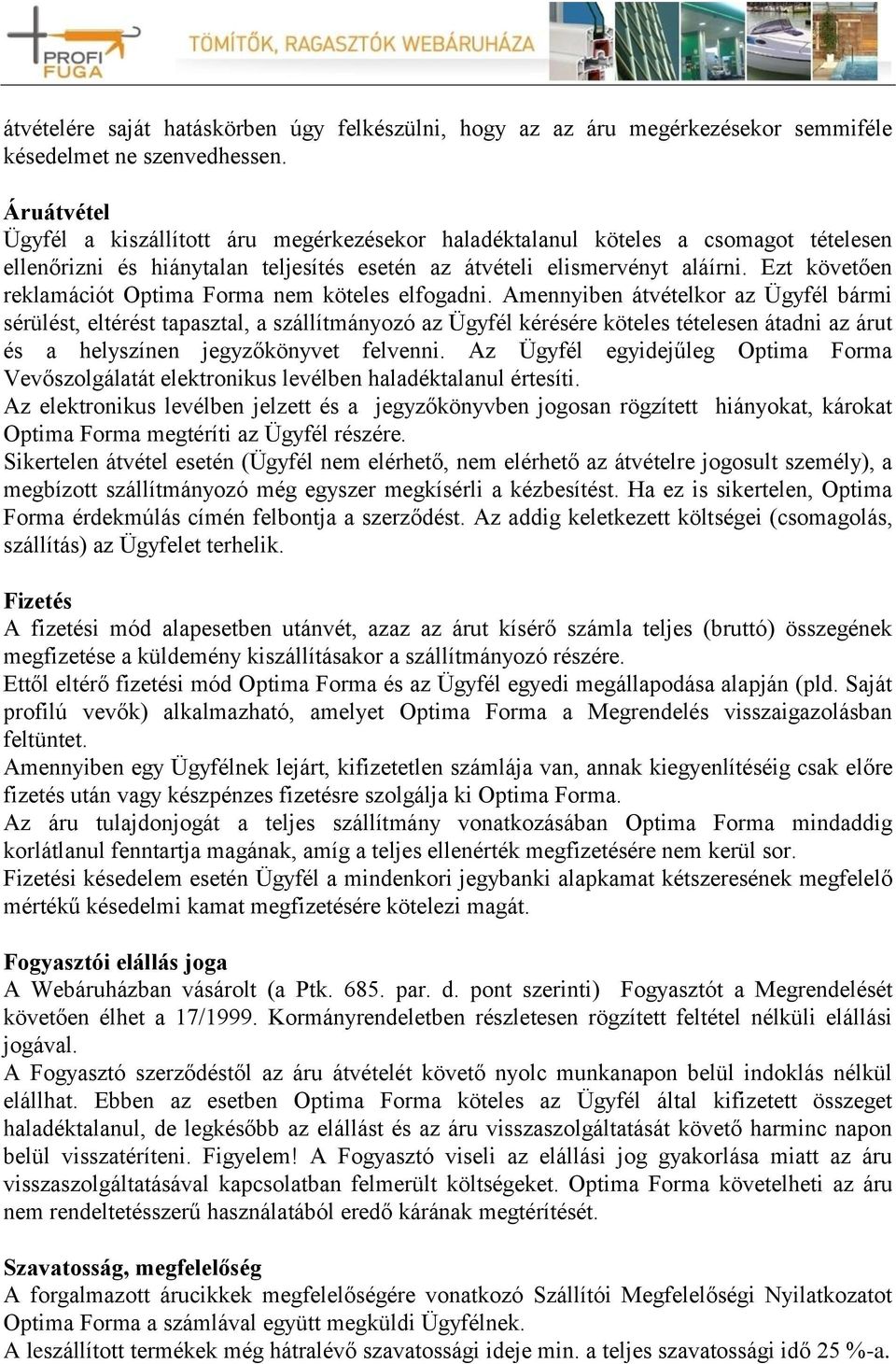 PROFI FUGA
TÖMÍTŐK, RAGASZTÓK WEBÁRUHÁZA

átvételére saját hatáskörben úgy felkészülni, hogy az az áru megérkezésekor semmiféle késedelmet ne szenvedhessen.

Áruátvétel
Ügyfél a kiszállított áru megérkezésekor haladéktalanul köteles a csomagot tételesen ellenőrizni és hiánytalan teljesítés esetén az átvételi elismervényt aláírni. Ezt követően reklamációt Optima Forma nem köteles elfogadni. Amennyiben átvételkor az Ügyfél bármi sérülést, eltérést tapasztal, a szállítmányozó az Ügyfél kérésére köteles tételesen átadni az árut és a helyszínen jegyzőkönyvet felvenni. Az Ügyfél egyidejűleg Optima Forma Vevőszolgálatát elektronikus levélben haladéktalanul értesíti.
Az elektronikus levélben jelzett és a jegyzőkönyvben jogosan rögzített hiányokat, károkat Optima Forma megtéríti az Ügyfél részére.
Sikertelen átvétel esetén (Ügyfél nem elérhető, nem elérhető az átvételre jogosult személy), a megbízott szállítmányozó még egyszer megkísérli a kézbesítést. Ha ez is sikertelen, Optima Forma érdekmúlás címén felbontja a szerződést. Az addig keletkezett költségei (csomagolás, szállítás) az Ügyfelet terhelik.

Fizetés
A fizetési mód alapesetben utánvét, azaz az árut kísérő számla teljes (bruttó) összegének megfizetése a küldemény kiszállításakor a szállítmányozó részére.
Ettől eltérő fizetési mód Optima Forma és az Ügyfél egyedi megállapodása alapján (pld. Saját profilú vevők) alkalmazható, amelyet Optima Forma a Megrendelés visszaigazolásban feltüntet.
Amennyiben egy Ügyfélnek lejárt, kifizetetlen számlája van, annak kiegyenlítéséig csak előre fizetés után vagy készpénzes fizetésre szolgálja ki Optima Forma.
Az áru tulajdonjogát a teljes szállítmány vonatkozásában Optima Forma mindaddig korlátlanul fenntartja magának, amíg a teljes ellenérték megfizetésére nem kerül sor.
Fizetési késedelem esetén Ügyfél a mindenkori jegybanki alapkamat kétszeresének megfelelő mértékű késedelmi kamat megfizetésére kötelezi magát.

Fogyasztói elállás joga
A Webáruházban vásárolt (a Ptk. 685. par. d. pont szerinti) Fogyasztót a Megrendelését követően élhet a 17/1999. Kormányrendeletben részletesen rögzített feltétel nélküli elállási jogával.
A Fogyasztó szerződéstől az áru átvételét követő nyolc munkanapon belül indoklás nélkül elállhat. Ebben az esetben Optima Forma köteles az Ügyfél által kifizetett összeget haladéktalanul, de legkésőbb az elállást és az áru visszaszolgáltatását követő harminc napon belül visszatéríteni. Figyelem! A Fogyasztó viseli az elállási jog gyakorlása miatt az áru visszaszolgáltatásával kapcsolatban felmerült költségeket. Optima Forma követelheti az áru nem rendeltetésszerű használatából eredő kárának megtérítését.

Szavatosság, megfelelőség
A forgalmazott árucikkek megfelelőségére vonatkozó Szállítói Megfelelőségi Nyilatkozatot Optima Forma a számlával együtt megküldi Ügyfélnek.
A leszállított termékek még hátralévő szavatossági ideje min. a teljes szavatossági idő 25 %-a.